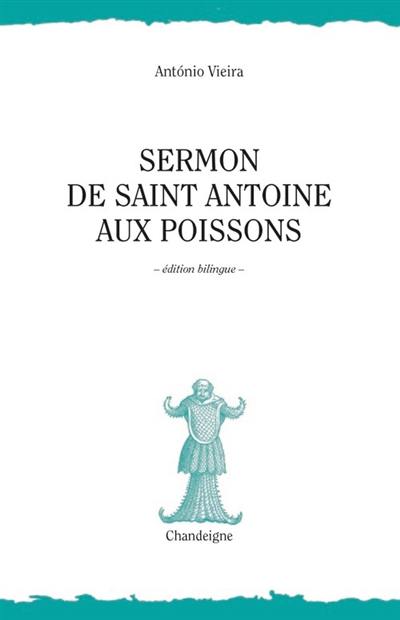 António Vieira

SERMON
DE SAINT ANTOINE
AUX POISSONS

– édition bilingue –

Chandeigne